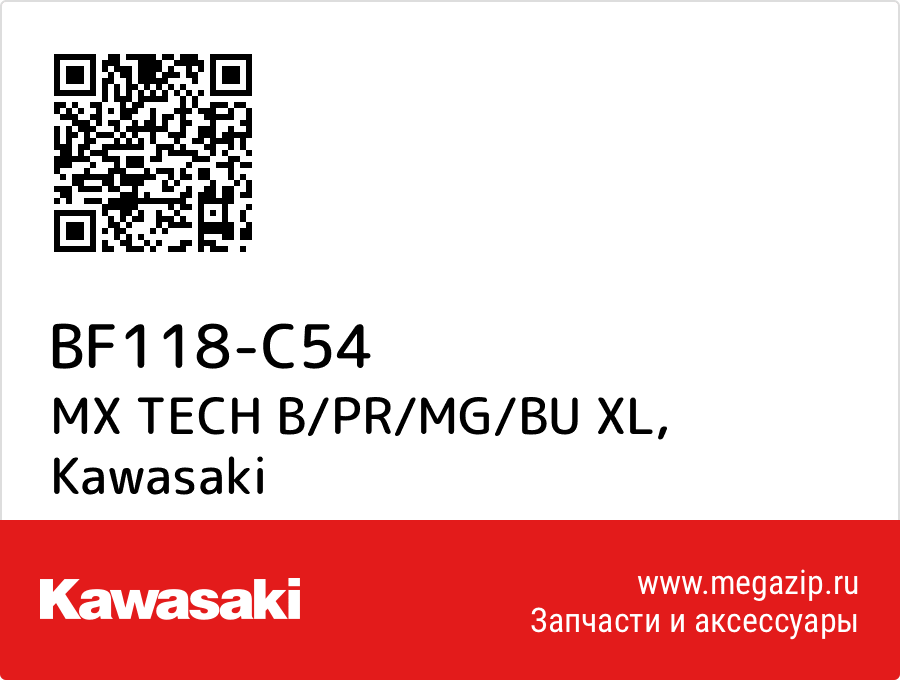 BF118-C54
MX TECH B/PR/MG/BU XL,
Kawasaki

Kawasaki

www.megazip.ru
Запчасти и аксессуары